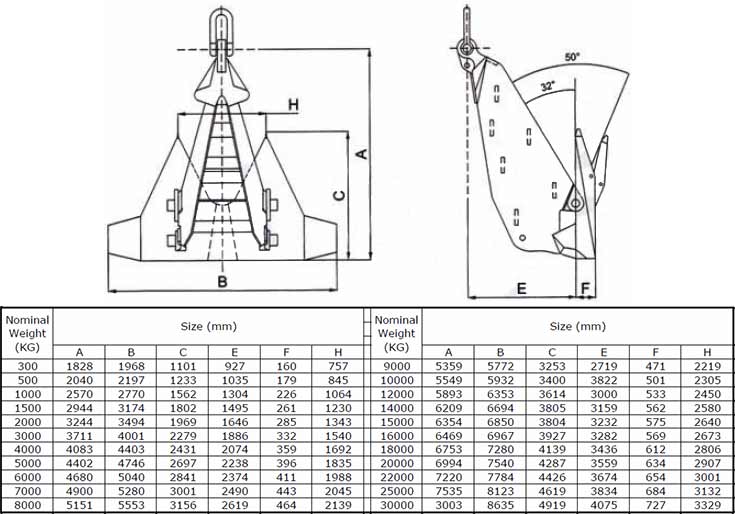 H
A
C
B
50°
32°
E
F

| Nominal Weight (KG) | Size (mm) | | | | | |
|---|---|---|---|---|---|---|
| | A | B | C | E | F | H |
| 300 | 1828 | 1968 | 1101 | 927 | 160 | 757 |
| 500 | 2040 | 2197 | 1233 | 1035 | 179 | 845 |
| 1000 | 2570 | 2770 | 1562 | 1304 | 226 | 1064 |
| 1500 | 2944 | 3174 | 1802 | 1495 | 261 | 1230 |
| 2000 | 3244 | 3494 | 1969 | 1646 | 285 | 1343 |
| 3000 | 3711 | 4001 | 2279 | 1886 | 332 | 1540 |
| 4000 | 4083 | 4403 | 2431 | 2074 | 359 | 1692 |
| 5000 | 4402 | 4746 | 2697 | 2238 | 396 | 1835 |
| 6000 | 4680 | 5040 | 2841 | 2374 | 411 | 1988 |
| 7000 | 4900 | 5280 | 3001 | 2490 | 443 | 2045 |
| 8000 | 5151 | 5553 | 3156 | 2619 | 464 | 2139 |

| Nominal Weight (KG) | Size (mm) | | | | | |
|---|---|---|---|---|---|---|
| | A | B | C | E | F | H |
| 9000 | 5359 | 5772 | 3253 | 2719 | 471 | 2219 |
| 10000 | 5549 | 5932 | 3400 | 3822 | 501 | 2305 |
| 12000 | 5893 | 6353 | 3614 | 3000 | 533 | 2450 |
| 14000 | 6209 | 6694 | 3805 | 3159 | 562 | 2580 |
| 15000 | 6354 | 6850 | 3804 | 3232 | 575 | 2640 |
| 16000 | 6469 | 6967 | 3927 | 3282 | 569 | 2673 |
| 18000 | 6753 | 7280 | 4139 | 3436 | 612 | 2806 |
| 20000 | 6994 | 7540 | 4287 | 3559 | 634 | 2907 |
| 22000 | 7220 | 7784 | 4426 | 3674 | 654 | 3001 |
| 25000 | 7535 | 8123 | 4619 | 3834 | 684 | 3132 |
| 30000 | 3003 | 8635 | 4919 | 4075 | 727 | 3329 |